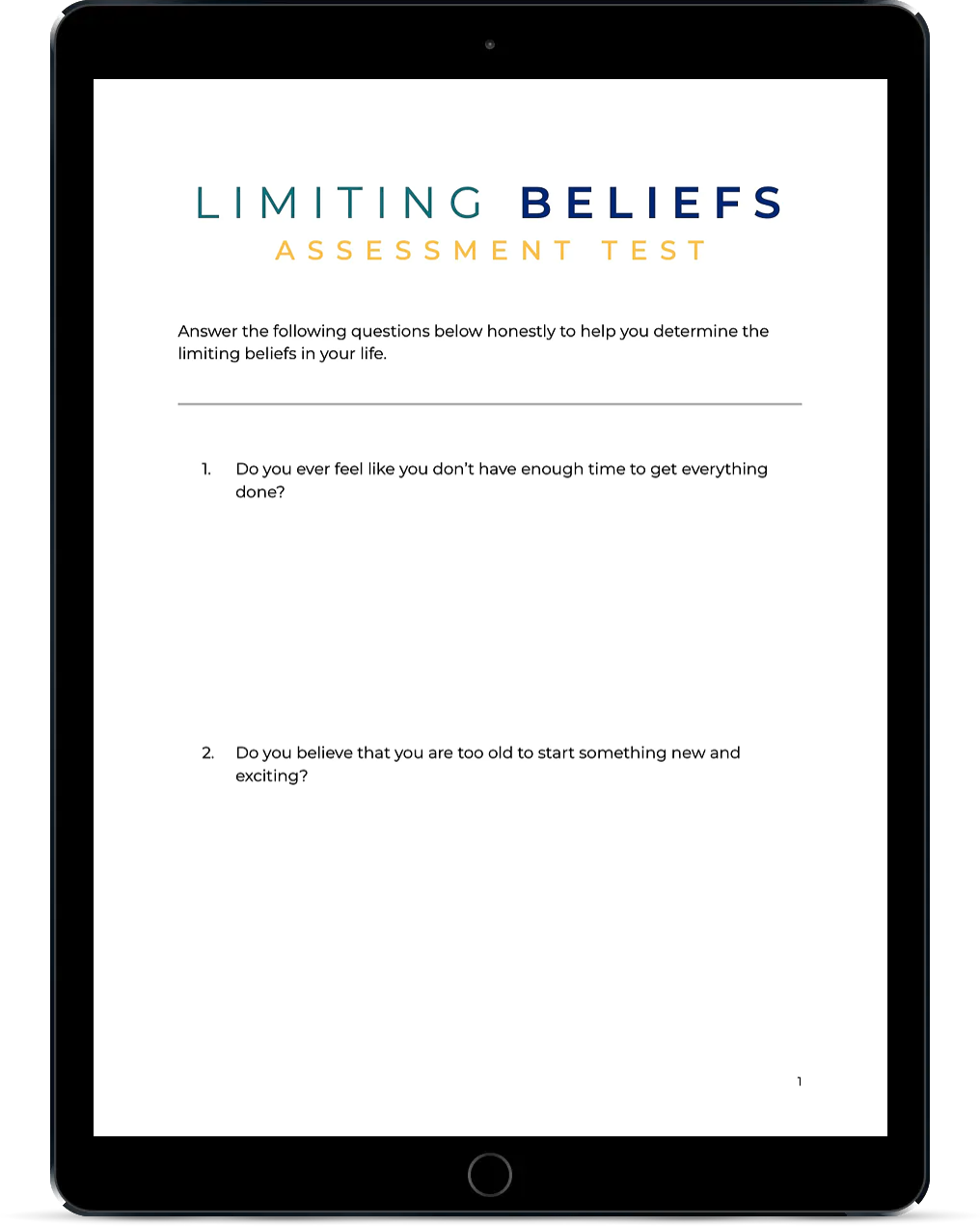 LIMITING BELIEFS
ASSESSMENT TEST

Answer the following questions below honestly to help you determine the limiting beliefs in your life.

1. Do you ever feel like you don't have enough time to get everything done?

2. Do you believe that you are too old to start something new and exciting?

1